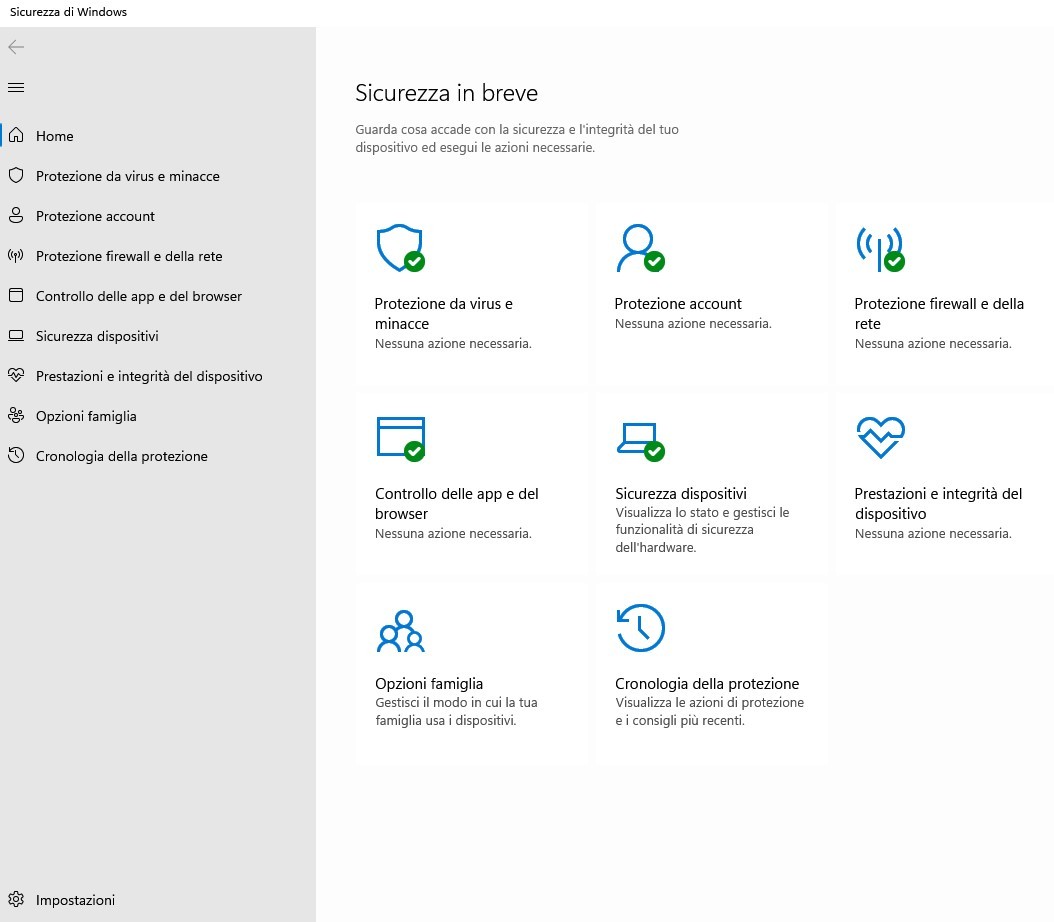 Sicurezza di Windows

Home
Protezione da virus e minacce
Protezione account
Protezione firewall e della rete
Controllo delle app e del browser
Sicurezza dispositivi
Prestazioni e integrità del dispositivo
Opzioni famiglia
Cronologia della protezione

Impostazioni

Sicurezza in breve

Guarda cosa accade con la sicurezza e l'integrità del tuo dispositivo ed esegui le azioni necessarie.

Protezione da virus e minacce
Nessuna azione necessaria.

Protezione account
Nessuna azione necessaria.

Protezione firewall e della rete
Nessuna azione necessaria.

Controllo delle app e del browser
Nessuna azione necessaria.

Sicurezza dispositivi
Visualizza lo stato e gestisci le funzionalità di sicurezza dell'hardware.

Prestazioni e integrità del dispositivo
Nessuna azione necessaria.

Opzioni famiglia
Gestisci il modo in cui la tua famiglia usa i dispositivi.

Cronologia della protezione
Visualizza le azioni di protezione e i consigli più recenti.